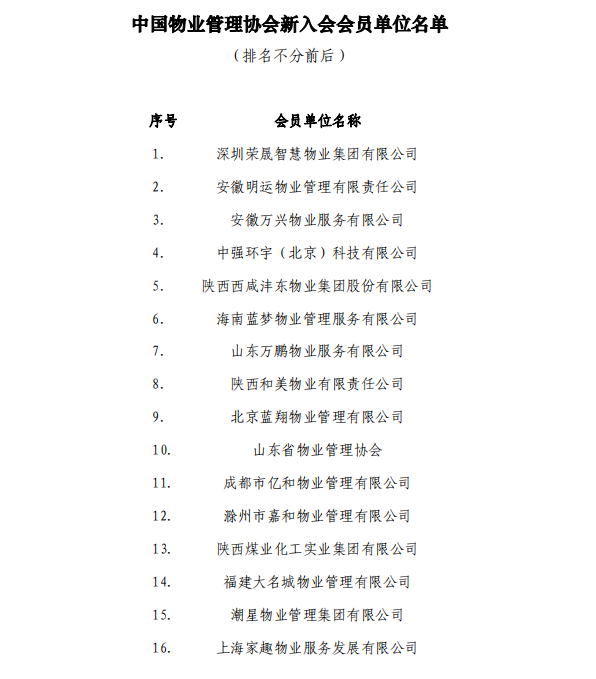 中国物业管理协会新入会会员单位名单

（排名不分前后）

| 序号 | 会员单位名称 |
|---|---|
| 1. | 深圳荣晟智慧物业集团有限公司 |
| 2. | 安徽明运物业管理有限责任公司 |
| 3. | 安徽万兴物业服务有限公司 |
| 4. | 中强环宇（北京）科技有限公司 |
| 5. | 陕西西咸沣东物业集团股份有限公司 |
| 6. | 海南蓝梦物业管理服务有限公司 |
| 7. | 山东万鹏物业服务有限公司 |
| 8. | 陕西和美物业有限责任公司 |
| 9. | 北京蓝翔物业管理有限公司 |
| 10. | 山东省物业管理协会 |
| 11. | 成都市亿和物业管理有限公司 |
| 12. | 滁州市嘉和物业管理有限公司 |
| 13. | 陕西煤业化工实业集团有限公司 |
| 14. | 福建大名城物业管理有限公司 |
| 15. | 潮星物业管理集团有限公司 |
| 16. | 上海家趣物业服务发展有限公司 |